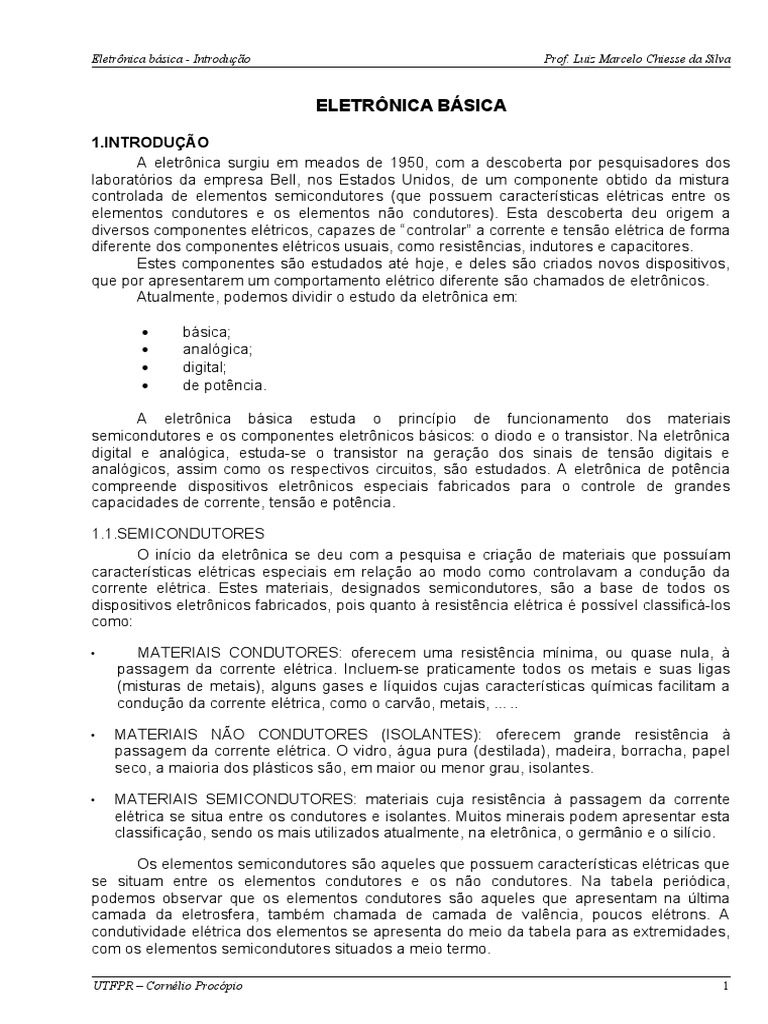 Eletrônica básica - Introdução

Prof. Luiz Marcelo Chiesse da Silva

ELETRÔNICA BÁSICA

1.INTRODUÇÃO

A eletrônica surgiu em meados de 1950, com a descoberta por pesquisadores dos laboratórios da empresa Bell, nos Estados Unidos, de um componente obtido da mistura controlada de elementos semicondutores (que possuem características elétricas entre os elementos condutores e os elementos não condutores). Esta descoberta deu origem a diversos componentes elétricos, capazes de "controlar" a corrente e tensão elétrica de forma diferente dos componentes elétricos usuais, como resistências, indutores e capacitores.

Estes componentes são estudados até hoje, e deles são criados novos dispositivos, que por apresentarem um comportamento elétrico diferente são chamados de eletrônicos.

Atualmente, podemos dividir o estudo da eletrônica em:

• básica;
• analógica;
• digital;
• de potência.

A eletrônica básica estuda o princípio de funcionamento dos materiais semicondutores e os componentes eletrônicos básicos: o diodo e o transistor. Na eletrônica digital e analógica, estuda-se o transistor na geração dos sinais de tensão digitais e analógicos, assim como os respectivos circuitos, são estudados. A eletrônica de potência compreende dispositivos eletrônicos especiais fabricados para o controle de grandes capacidades de corrente, tensão e potência.

1.1.SEMICONDUTORES

O início da eletrônica se deu com a pesquisa e criação de materiais que possuíam características elétricas especiais em relação ao modo como controlavam a condução da corrente elétrica. Estes materiais, designados semicondutores, são a base de todos os dispositivos eletrônicos fabricados, pois quanto à resistência elétrica é possível classificá-los como:

• MATERIAIS CONDUTORES: oferecem uma resistência mínima, ou quase nula, à passagem da corrente elétrica. Incluem-se praticamente todos os metais e suas ligas (misturas de metais), alguns gases e líquidos cujas características químicas facilitam a condução da corrente elétrica, como o carvão, metais, ... ..

• MATERIAIS NÃO CONDUTORES (ISOLANTES): oferecem grande resistência à passagem da corrente elétrica. O vidro, água pura (destilada), madeira, borracha, papel seco, a maioria dos plásticos são, em maior ou menor grau, isolantes.

• MATERIAIS SEMICONDUTORES: materiais cuja resistência à passagem da corrente elétrica se situa entre os condutores e isolantes. Muitos minerais podem apresentar esta classificação, sendo os mais utilizados atualmente, na eletrônica, o germânio e o silício.

Os elementos semicondutores são aqueles que possuem características elétricas que se situam entre os elementos condutores e os não condutores. Na tabela periódica, podemos observar que os elementos condutores são aqueles que apresentam na última camada da eletrosfera, também chamada de camada de valência, poucos elétrons. A condutividade elétrica dos elementos se apresenta do meio da tabela para as extremidades, com os elementos semicondutores situados a meio termo.

UTFPR – Cornélio Procópio

1